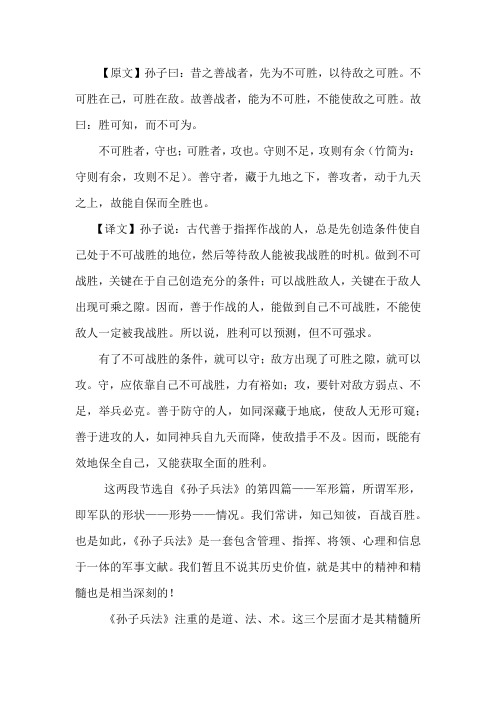 【原文】孙子曰：昔之善战者，先为不可胜，以待敌之可胜。不可胜在己，可胜在敌。故善战者，能为不可胜，不能使敌之可胜。故曰：胜可知，而不可为。

不可胜者，守也；可胜者，攻也。守则不足，攻则有余（竹简为：守则有余，攻则不足）。善守者，藏于九地之下，善攻者，动于九天之上，故能自保而全胜也。

【译文】孙子说：古代善于指挥作战的人，总是先创造条件使自己处于不可战胜的地位，然后等待敌人能被我战胜的时机。做到不可战胜，关键在于自己创造充分的条件；可以战胜敌人，关键在于敌人出现可乘之隙。因而，善于作战的人，能做到自己不可战胜，不能使敌人一定被我战胜。所以说，胜利可以预测，但不可强求。

有了不可战胜的条件，就可以守；敌方出现了可胜之隙，就可以攻。守，应依靠自己不可战胜，力有裕如；攻，要针对敌方弱点、不足，举兵必克。善于防守的人，如同深藏于地底，使敌人无形可窥；善于进攻的人，如同神兵自九天而降，使敌措手不及。因而，既能有效地保全自己，又能获取全面的胜利。

这两段节选自《孙子兵法》的第四篇——军形篇，所谓军形，即军队的形状——形势——情况。我们常讲，知己知彼，百战百胜。也是如此，《孙子兵法》是一套包含管理、指挥、将领、心理和信息于一体的军事文献。我们暂且不说其历史价值，就是其中的精神和精髓也是相当深刻的！

《孙子兵法》注重的是道、法、术。这三个层面才是其精髓所